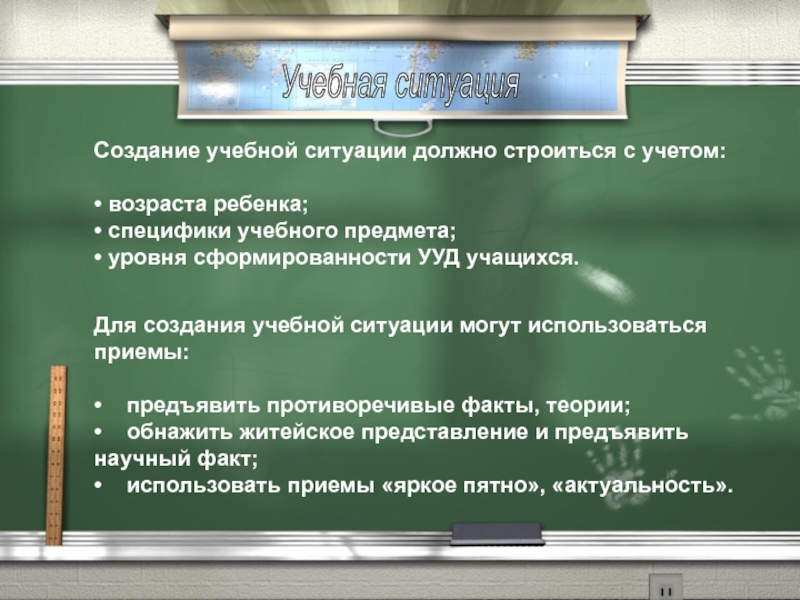 Учебная ситуация

Создание учебной ситуации должно строиться с учетом:

• возраста ребенка;
• специфики учебного предмета;
• уровня сформированности УУД учащихся.

Для создания учебной ситуации могут использоваться приемы:

• предъявить противоречивые факты, теории;
• обнажить житейское представление и предъявить научный факт;
• использовать приемы «яркое пятно», «актуальность».